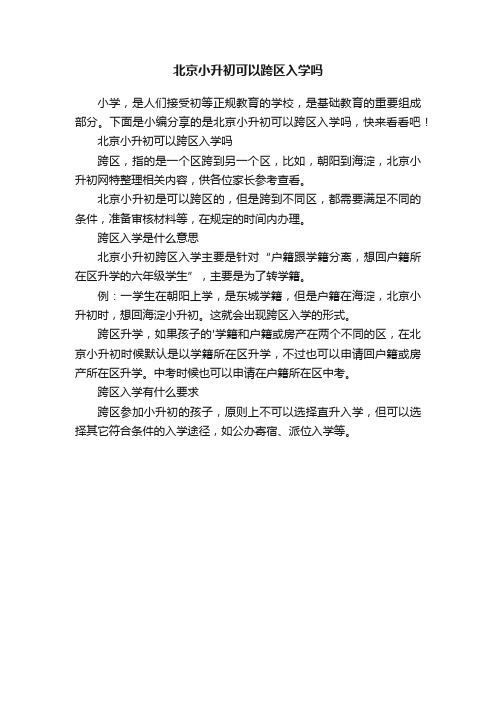 北京小升初可以跨区入学吗

小学，是人们接受初等正规教育的学校，是基础教育的重要组成部分。下面是小编分享的是北京小升初可以跨区入学吗，快来看看吧！

北京小升初可以跨区入学吗

跨区，指的是一个区跨到另一个区，比如，朝阳到海淀，北京小升初网特整理相关内容，供各位家长参考查看。

北京小升初是可以跨区的，但是跨到不同区，都需要满足不同的条件，准备审核材料等，在规定的时间内办理。

跨区入学是什么意思

北京小升初跨区入学主要是针对“户籍跟学籍分离，想回户籍所在区升学的六年级学生”，主要是为了转学籍。

例：一学生在朝阳上学，是东城学籍，但是户籍在海淀，北京小升初时，想回海淀小升初。这就会出现跨区入学的形式。

跨区升学，如果孩子的'学籍和户籍或房产在两个不同的区，在北京小升初时候默认是以学籍所在区升学，不过也可以申请回户籍或房产所在区升学。中考时候也可以申请在户籍所在区中考。

跨区入学有什么要求

跨区参加小升初的孩子，原则上不可以选择直升入学，但可以选择其它符合条件的入学途径，如公办寄宿、派位入学等。